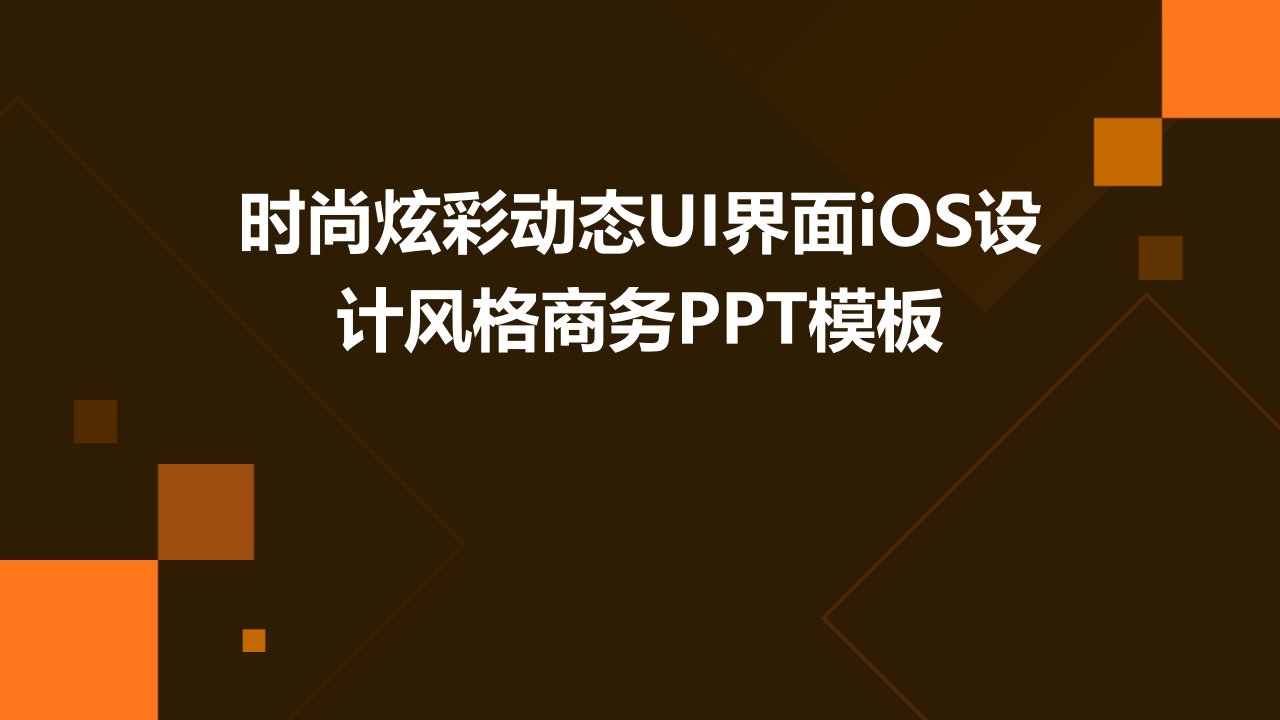 时尚炫彩动态UI界面iOS设计风格商务PPT模板